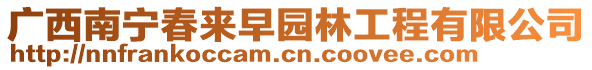 广西南宁春来早园林工程有限公司
http://nnfrankoccam.cn.coovee.com